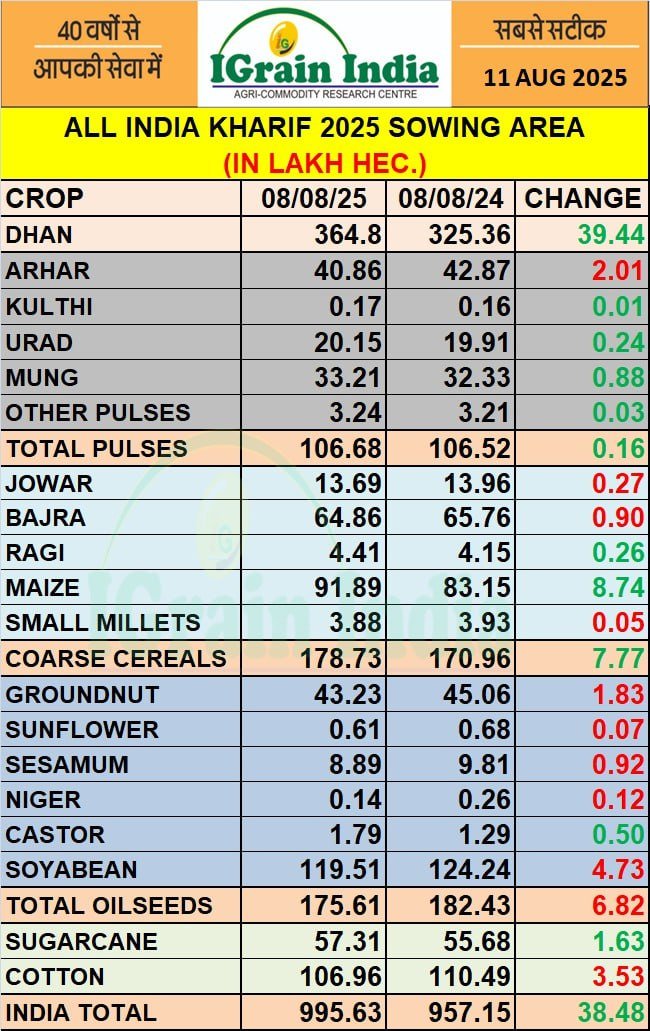 40 वर्षों से
आपकी सेवा में

IGrain India
AGRI-COMMODITY RESEARCH CENTRE

सबसे सटीक
11 AUG 2025

ALL INDIA KHARIF 2025 SOWING AREA
(IN LAKH HEC.)

| CROP | 08/08/25 | 08/08/24 | CHANGE |
|---|---|---|---|
| DHAN | 364.8 | 325.36 | 39.44 |
| ARHAR | 40.86 | 42.87 | 2.01 |
| KULTHI | 0.17 | 0.16 | 0.01 |
| URAD | 20.15 | 19.91 | 0.24 |
| MUNG | 33.21 | 32.33 | 0.88 |
| OTHER PULSES | 3.24 | 3.21 | 0.03 |
| TOTAL PULSES | 106.68 | 106.52 | 0.16 |
| JOWAR | 13.69 | 13.96 | 0.27 |
| BAJRA | 64.86 | 65.76 | 0.90 |
| RAGI | 4.41 | 4.15 | 0.26 |
| MAIZE | 91.89 | 83.15 | 8.74 |
| SMALL MILLETS | 3.88 | 3.93 | 0.05 |
| COARSE CEREALS | 178.73 | 170.96 | 7.77 |
| GROUNDNUT | 43.23 | 45.06 | 1.83 |
| SUNFLOWER | 0.61 | 0.68 | 0.07 |
| SESAMUM | 8.89 | 9.81 | 0.92 |
| NIGER | 0.14 | 0.26 | 0.12 |
| CASTOR | 1.79 | 1.29 | 0.50 |
| SOYABEAN | 119.51 | 124.24 | 4.73 |
| TOTAL OILSEEDS | 175.61 | 182.43 | 6.82 |
| SUGARCANE | 57.31 | 55.68 | 1.63 |
| COTTON | 106.96 | 110.49 | 3.53 |
| INDIA TOTAL | 995.63 | 957.15 | 38.48 |

IGrain India